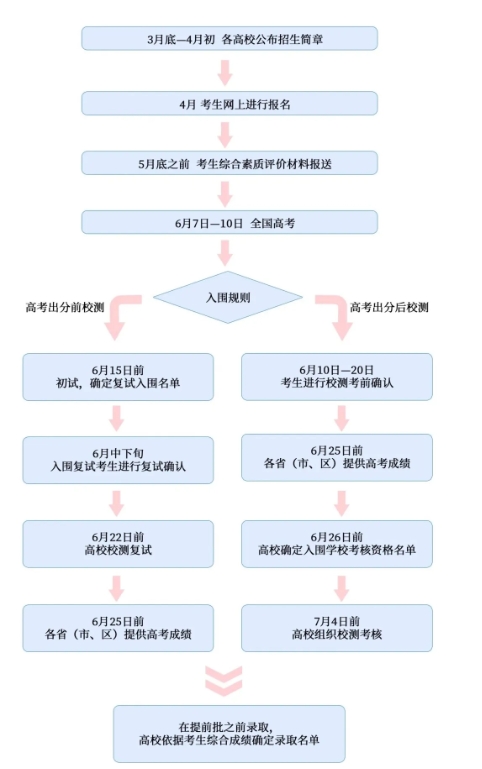 3月底—4月初 各高校公布招生简章

4月 考生网上进行报名

5月底之前 考生综合素质评价材料报送

6月7日—10日 全国高考

入围规则

高考出分前校测

高考出分后校测

6月15日前
初试，确定复试入围名单

6月中下旬
入围复试考生进行复试确认

6月22日前
高校校测复试

6月25日前
各省（市、区）提供高考成绩

6月10日—20日
考生进行校测考前确认

6月25日前
各省（市、区）提供高考成绩

6月26日前
高校确定入围学校考核资格名单

7月4日前
高校组织校测考核

在提前批之前录取，
高校依据考生综合成绩确定录取名单